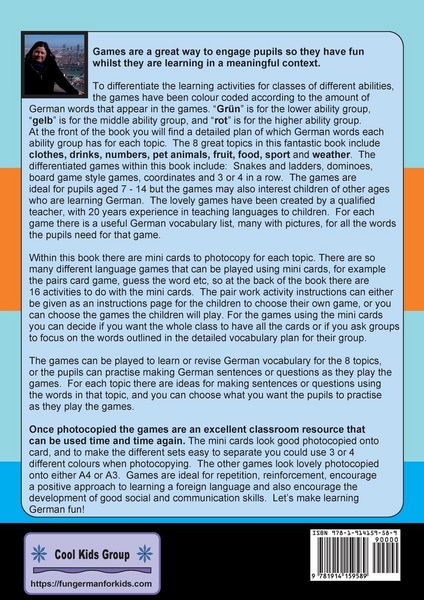 Games are a great way to engage pupils so they have fun whilst they are learning in a meaningful context.

To differentiate the learning activities for classes of different abilities, the games have been colour coded according to the amount of German words that appear in the games. "Grün" is for the lower ability group, "gelb" is for the middle ability group, and "rot" is for the higher ability group. At the front of the book you will find a detailed plan of which German words each ability group has for each topic. The 8 great topics in this fantastic book include clothes, drinks, numbers, pet animals, fruit, food, sport and weather. The differentiated games within this book include: Snakes and ladders, dominoes, board game style games, coordinates and 3 or 4 in a row. The games are ideal for pupils aged 7 - 14 but the games may also interest children of other ages who are learning German. The lovely games have been created by a qualified teacher, with 20 years experience in teaching languages to children. For each game there is a useful German vocabulary list, many with pictures, for all the words the pupils need for that game.

Within this book there are mini cards to photocopy for each topic. There are so many different language games that can be played using mini cards, for example the pairs card game, guess the word etc, so at the back of the book there are 16 activities to do with the mini cards. The pair work activity instructions can either be given as an instructions page for the children to choose their own game, or you can choose the games the children will play. For the games using the mini cards you can decide if you want the whole class to have all the cards or if you ask groups to focus on the words outlined in the detailed vocabulary plan for their group.

The games can be played to learn or revise German vocabulary for the 8 topics, or the pupils can practise making German sentences or questions as they play the games. For each topic there are ideas for making sentences or questions using the words in that topic, and you can choose what you want the pupils to practise as they play the games.

Once photocopied the games are an excellent classroom resource that can be used time and time again. The mini cards look good photocopied onto card, and to make the different sets easy to separate you could use 3 or 4 different colours when photocopying. The other games look lovely photocopied onto either A4 or A3. Games are ideal for repetition, reinforcement, encourage a positive approach to learning a foreign language and also encourage the development of good social and communication skills. Let's make learning German fun!

Cool Kids Group

https://fungermanforkids.com

ISBN 978-1-914159-58-9
90000
9 781914 159589